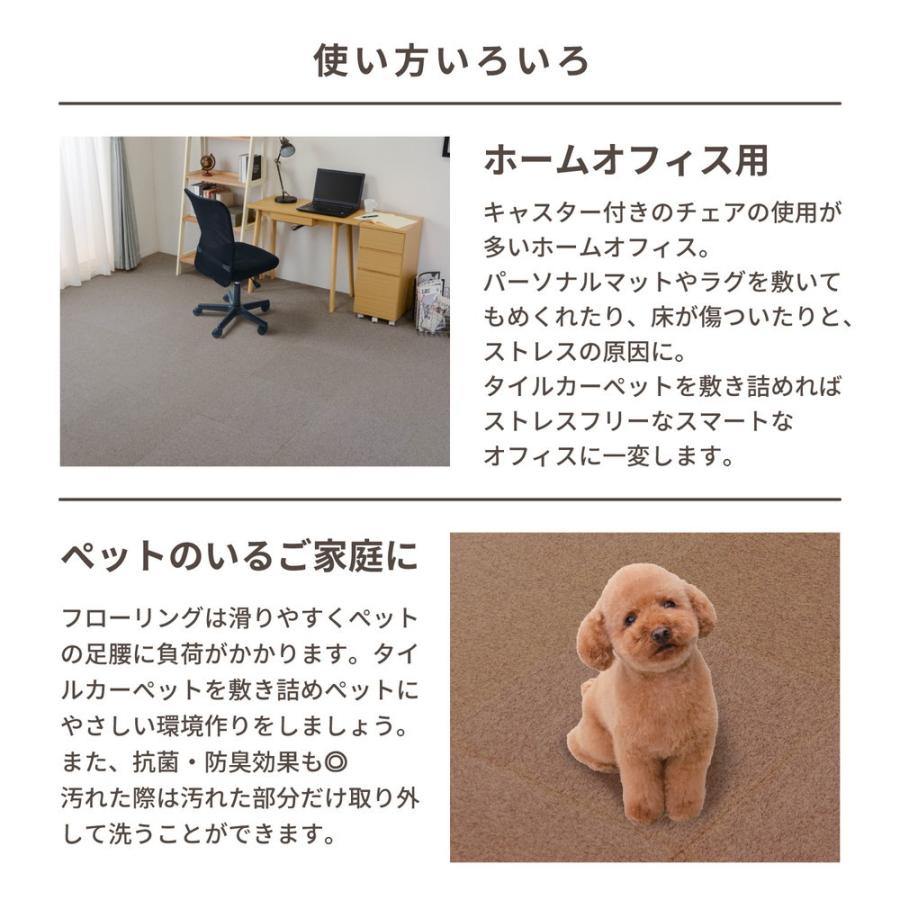 使い方いろいろ

ホームオフィス用

キャスター付きのチェアの使用が多いホームオフィス。
パーソナルマットやラグを敷いてもめくれたり、床が傷ついたりと、ストレスの原因に。
タイルカーペットを敷き詰めればストレスフリーなスマートなオフィスに一変します。

ペットのいるご家庭に

フローリングは滑りやすくペットの足腰に負荷がかかります。タイルカーペットを敷き詰めペットにやさしい環境作りをしましょう。
また、抗菌・防臭効果も◎
汚れた際は汚れた部分だけ取り外して洗うことができます。